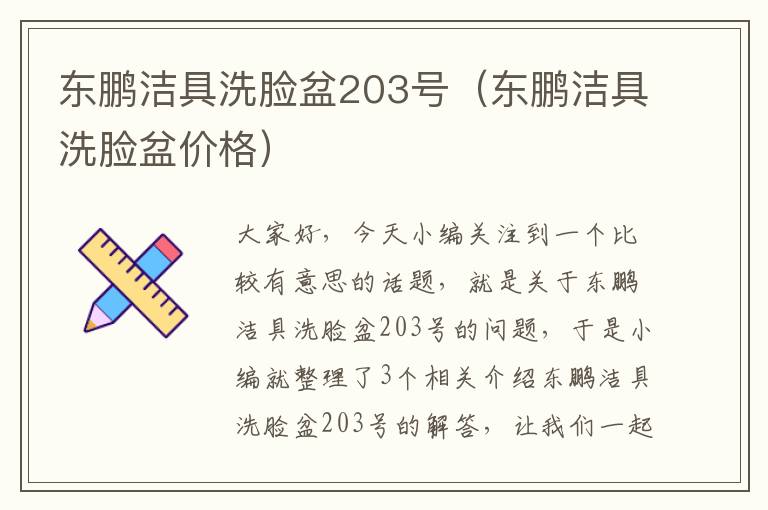 东鹏洁具洗脸盆203号（东鹏洁具洗脸盆价格）

大家好，今天小编关注到一个比较有意思的话题，就是关于东鹏洁具洗脸盆203号的问题，于是小编就整理了3个相关介绍东鹏洁具洗脸盆203号的解答，让我们一起